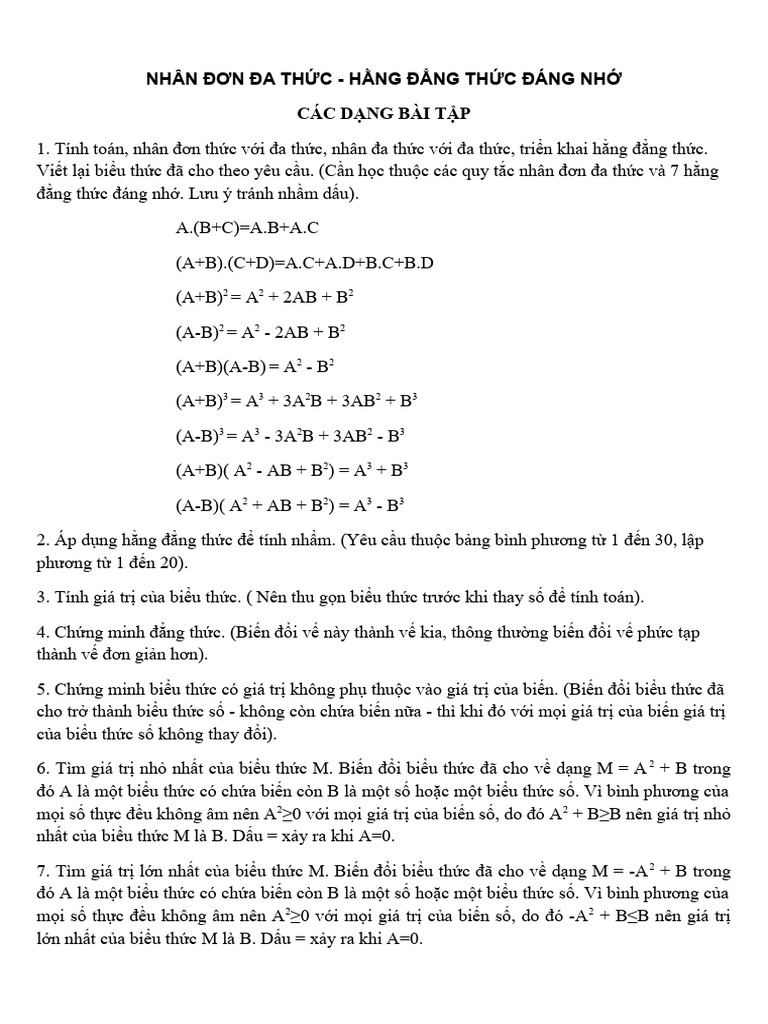 NHÂN ĐƠN ĐA THỨC - HẰNG ĐẲNG THỨC ĐÁNG NHỚ

CÁC DẠNG BÀI TẬP

1. Tính toán, nhân đơn thức với đa thức, nhân đa thức với đa thức, triển khai hằng đẳng thức. Viết lại biểu thức đã cho theo yêu cầu. (Cần học thuộc các quy tắc nhân đơn đa thức và 7 hằng đẳng thức đáng nhớ. Lưu ý tránh nhầm dấu).

A.(B+C)=A.B+A.C

(A+B).(C+D)=A.C+A.D+B.C+B.D

$(A+B)^2 = A^2 + 2AB + B^2$

$(A-B)^2 = A^2 - 2AB + B^2$

$(A+B)(A-B) = A^2 - B^2$

$(A+B)^3 = A^3 + 3A^2B + 3AB^2 + B^3$

$(A-B)^3 = A^3 - 3A^2B + 3AB^2 - B^3$

$(A+B)( A^2 - AB + B^2) = A^3 + B^3$

$(A-B)( A^2 + AB + B^2) = A^3 - B^3$

2. Áp dụng hằng đẳng thức để tính nhẩm. (Yêu cầu thuộc bảng bình phương từ 1 đến 30, lập phương từ 1 đến 20).

3. Tính giá trị của biểu thức. ( Nên thu gọn biểu thức trước khi thay số để tính toán).

4. Chứng minh đẳng thức. (Biến đổi vế này thành vế kia, thông thường biến đổi vế phức tạp thành vế đơn giản hơn).

5. Chứng minh biểu thức có giá trị không phụ thuộc vào giá trị của biến. (Biến đổi biểu thức đã cho trở thành biểu thức số - không còn chứa biến nữa - thì khi đó với mọi giá trị của biến giá trị của biểu thức số không thay đổi).

6. Tìm giá trị nhỏ nhất của biểu thức M. Biến đổi biểu thức đã cho về dạng $M = A^2 + B$ trong đó A là một biểu thức có chứa biến còn B là một số hoặc một biểu thức số. Vì bình phương của mọi số thực đều không âm nên $A^2 \geq 0$ với mọi giá trị của biến số, do đó $A^2 + B \geq B$ nên giá trị nhỏ nhất của biểu thức M là B. Dấu = xảy ra khi A=0.

7. Tìm giá trị lớn nhất của biểu thức M. Biến đổi biểu thức đã cho về dạng $M = -A^2 + B$ trong đó A là một biểu thức có chứa biến còn B là một số hoặc một biểu thức số. Vì bình phương của mọi số thực đều không âm nên $A^2 \geq 0$ với mọi giá trị của biến số, do đó $-A^2 + B \leq B$ nên giá trị lớn nhất của biểu thức M là B. Dấu = xảy ra khi A=0.